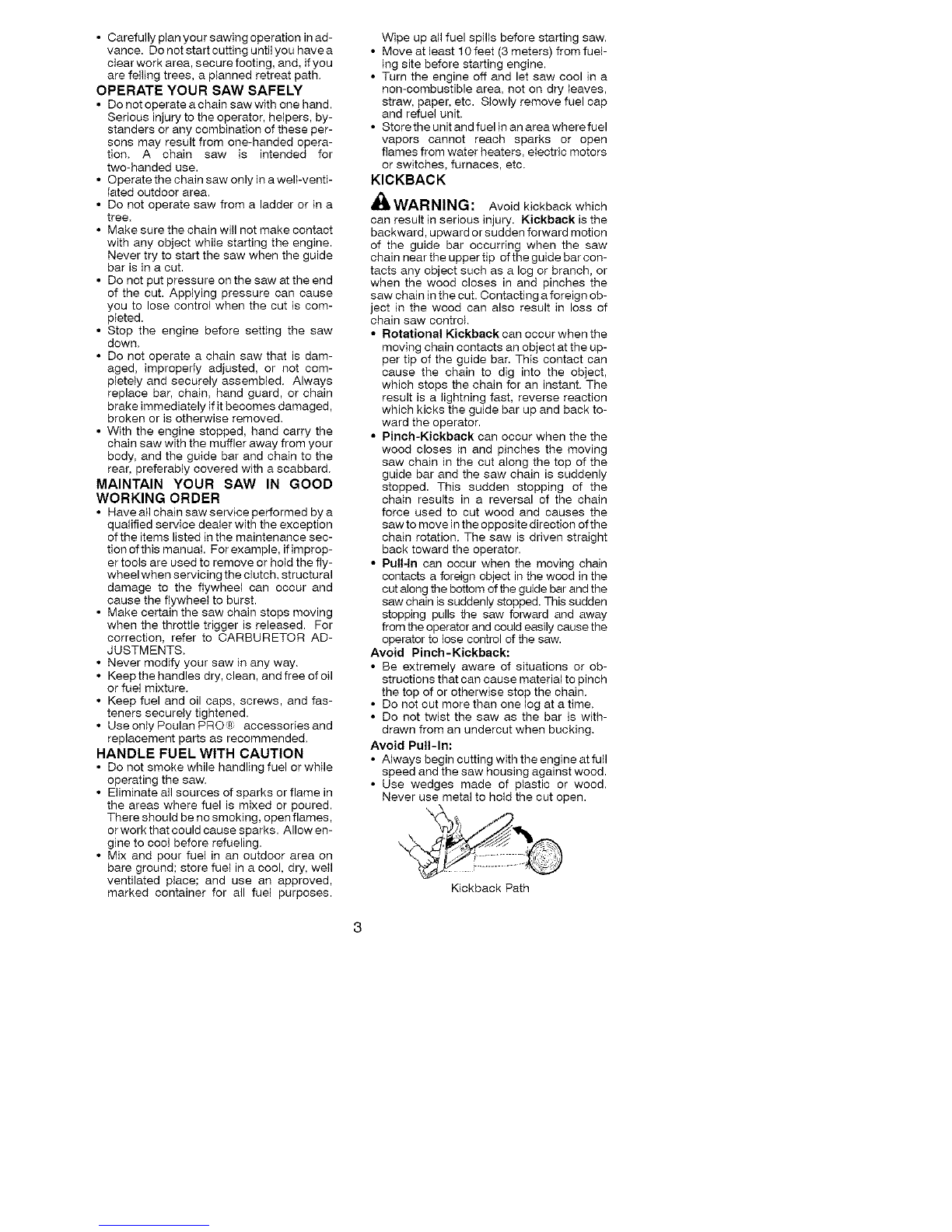 • Carefully plan your sawing operation in advance. Do not start cutting until you have a clear work area, secure footing, and, if you are felling trees, a planned retreat path.

OPERATE YOUR SAW SAFELY

• Do not operate a chain saw with one hand. Serious injury to the operator, helpers, bystanders or any combination of these persons may result from one-handed operation. A chain saw is intended for two-handed use.
• Operate the chain saw only in a well-ventilated outdoor area.
• Do not operate saw from a ladder or in a tree.
• Make sure the chain will not make contact with any object while starting the engine. Never try to start the saw when the guide bar is in a cut.
• Do not put pressure on the saw at the end of the cut. Applying pressure can cause you to lose control when the cut is completed.
• Stop the engine before setting the saw down.
• Do not operate a chain saw that is damaged, improperly adjusted, or not completely and securely assembled. Always replace bar, chain, hand guard, or chain brake immediately if it becomes damaged, broken or is otherwise removed.
• With the engine stopped, hand carry the chain saw with the muffler away from your body, and the guide bar and chain to the rear, preferably covered with a scabbard.

MAINTAIN YOUR SAW IN GOOD WORKING ORDER

• Have all chain saw service performed by a qualified service dealer with the exception of the items listed in the maintenance section of this manual. For example, if improper tools are used to remove or hold the flywheel when servicing the clutch, structural damage to the flywheel can occur and cause the flywheel to burst.
• Make certain the saw chain stops moving when the throttle trigger is released. For correction, refer to CARBURETOR ADJUSTMENTS.
• Never modify your saw in any way.
• Keep the handles dry, clean, and free of oil or fuel mixture.
• Keep fuel and oil caps, screws, and fasteners securely tightened.
• Use only Poulan PRO® accessories and replacement parts as recommended.

HANDLE FUEL WITH CAUTION

• Do not smoke while handling fuel or while operating the saw.
• Eliminate all sources of sparks or flame in the areas where fuel is mixed or poured. There should be no smoking, open flames, or work that could cause sparks. Allow engine to cool before refueling.
• Mix and pour fuel in an outdoor area on bare ground; store fuel in a cool, dry, well ventilated place; and use an approved, marked container for all fuel purposes. Wipe up all fuel spills before starting saw.
• Move at least 10 feet (3 meters) from fueling site before starting engine.
• Turn the engine off and let saw cool in a non-combustible area, not on dry leaves, straw, paper, etc. Slowly remove fuel cap and refuel unit.
• Store the unit and fuel in an area where fuel vapors cannot reach sparks or open flames from water heaters, electric motors or switches, furnaces, etc.

KICKBACK

WARNING: Avoid kickback which can result in serious injury. Kickback is the backward, upward or sudden forward motion of the guide bar occurring when the saw chain near the upper tip of the guide bar contacts any object such as a log or branch, or when the wood closes in and pinches the saw chain in the cut. Contacting a foreign object in the wood can also result in loss of chain saw control.

• Rotational Kickback can occur when the moving chain contacts an object at the upper tip of the guide bar. This contact can cause the chain to dig into the object, which stops the chain for an instant. The result is a lightning fast, reverse reaction which kicks the guide bar up and back toward the operator.
• Pinch-Kickback can occur when the the wood closes in and pinches the moving saw chain in the cut along the top of the guide bar and the saw chain is suddenly stopped. This sudden stopping of the chain results in a reversal of the chain force used to cut wood and causes the saw to move in the opposite direction of the chain rotation. The saw is driven straight back toward the operator.
• Pull-In can occur when the moving chain contacts a foreign object in the wood in the cut along the bottom of the guide bar and the saw chain is suddenly stopped. This sudden stopping pulls the saw forward and away from the operator and could easily cause the operator to lose control of the saw.

Avoid Pinch-Kickback:

• Be extremely aware of situations or obstructions that can cause material to pinch the top of or otherwise stop the chain.
• Do not cut more than one log at a time.
• Do not twist the saw as the bar is withdrawn from an undercut when bucking.

Avoid Pull-In:

• Always begin cutting with the engine at full speed and the saw housing against wood.
• Use wedges made of plastic or wood. Never use metal to hold the cut open.

Kickback Path

3